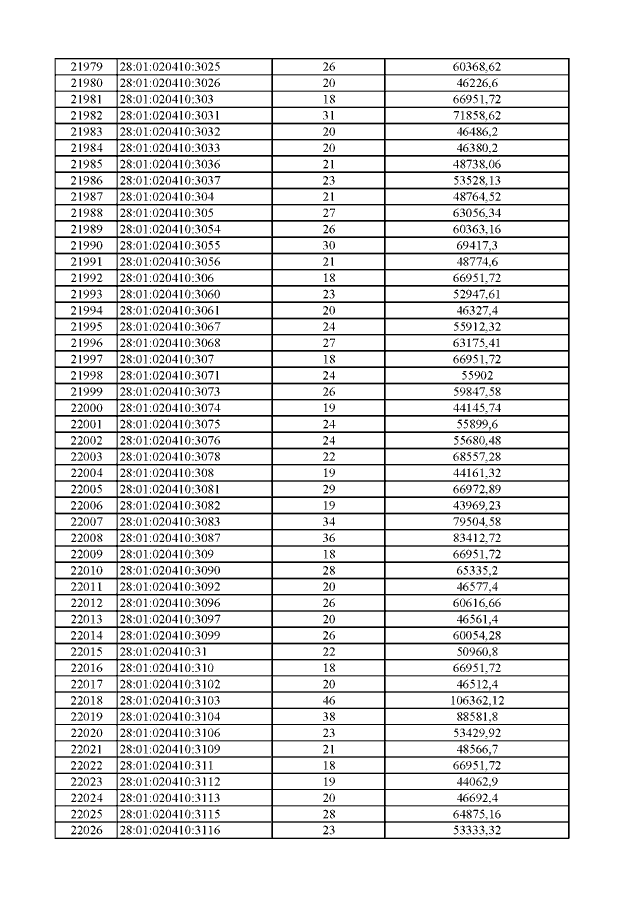 | 21979 | 28:01:020410:3025 | 26 | 60368,62 |
|---|---|---|---|
| 21980 | 28:01:020410:3026 | 20 | 46226,6 |
| 21981 | 28:01:020410:303 | 18 | 66951,72 |
| 21982 | 28:01:020410:3031 | 31 | 71858,62 |
| 21983 | 28:01:020410:3032 | 20 | 46486,2 |
| 21984 | 28:01:020410:3033 | 20 | 46380,2 |
| 21985 | 28:01:020410:3036 | 21 | 48738,06 |
| 21986 | 28:01:020410:3037 | 23 | 53528,13 |
| 21987 | 28:01:020410:304 | 21 | 48764,52 |
| 21988 | 28:01:020410:305 | 27 | 63056,34 |
| 21989 | 28:01:020410:3054 | 26 | 60363,16 |
| 21990 | 28:01:020410:3055 | 30 | 69417,3 |
| 21991 | 28:01:020410:3056 | 21 | 48774,6 |
| 21992 | 28:01:020410:306 | 18 | 66951,72 |
| 21993 | 28:01:020410:3060 | 23 | 52947,61 |
| 21994 | 28:01:020410:3061 | 20 | 46327,4 |
| 21995 | 28:01:020410:3067 | 24 | 55912,32 |
| 21996 | 28:01:020410:3068 | 27 | 63175,41 |
| 21997 | 28:01:020410:307 | 18 | 66951,72 |
| 21998 | 28:01:020410:3071 | 24 | 55902 |
| 21999 | 28:01:020410:3073 | 26 | 59847,58 |
| 22000 | 28:01:020410:3074 | 19 | 44145,74 |
| 22001 | 28:01:020410:3075 | 24 | 55899,6 |
| 22002 | 28:01:020410:3076 | 24 | 55680,48 |
| 22003 | 28:01:020410:3078 | 22 | 68557,28 |
| 22004 | 28:01:020410:308 | 19 | 44161,32 |
| 22005 | 28:01:020410:3081 | 29 | 66972,89 |
| 22006 | 28:01:020410:3082 | 19 | 43969,23 |
| 22007 | 28:01:020410:3083 | 34 | 79504,58 |
| 22008 | 28:01:020410:3087 | 36 | 83412,72 |
| 22009 | 28:01:020410:309 | 18 | 66951,72 |
| 22010 | 28:01:020410:3090 | 28 | 65335,2 |
| 22011 | 28:01:020410:3092 | 20 | 46577,4 |
| 22012 | 28:01:020410:3096 | 26 | 60616,66 |
| 22013 | 28:01:020410:3097 | 20 | 46561,4 |
| 22014 | 28:01:020410:3099 | 26 | 60054,28 |
| 22015 | 28:01:020410:31 | 22 | 50960,8 |
| 22016 | 28:01:020410:310 | 18 | 66951,72 |
| 22017 | 28:01:020410:3102 | 20 | 46512,4 |
| 22018 | 28:01:020410:3103 | 46 | 106362,12 |
| 22019 | 28:01:020410:3104 | 38 | 88581,8 |
| 22020 | 28:01:020410:3106 | 23 | 53429,92 |
| 22021 | 28:01:020410:3109 | 21 | 48566,7 |
| 22022 | 28:01:020410:311 | 18 | 66951,72 |
| 22023 | 28:01:020410:3112 | 19 | 44062,9 |
| 22024 | 28:01:020410:3113 | 20 | 46692,4 |
| 22025 | 28:01:020410:3115 | 28 | 64875,16 |
| 22026 | 28:01:020410:3116 | 23 | 53333,32 |